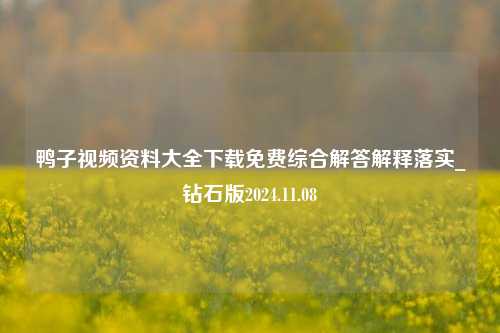 鸭子视频资料大全下载免费综合解答解释落实_钻石版2024.11.08